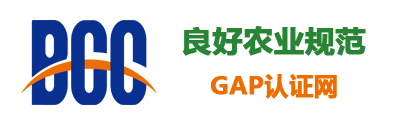 BCC
良好农业规范
GAP认证网